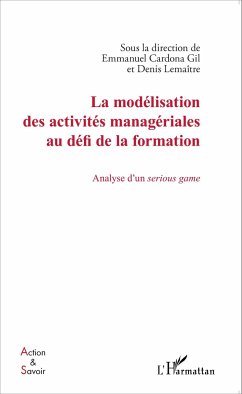 Sous la direction de
Emmanuel Cardona Gil
et Denis Lemaître

La modélisation des activités managériales au défi de la formation

Analyse d'un serious game

Action
&
Savoir

L'Harmattan